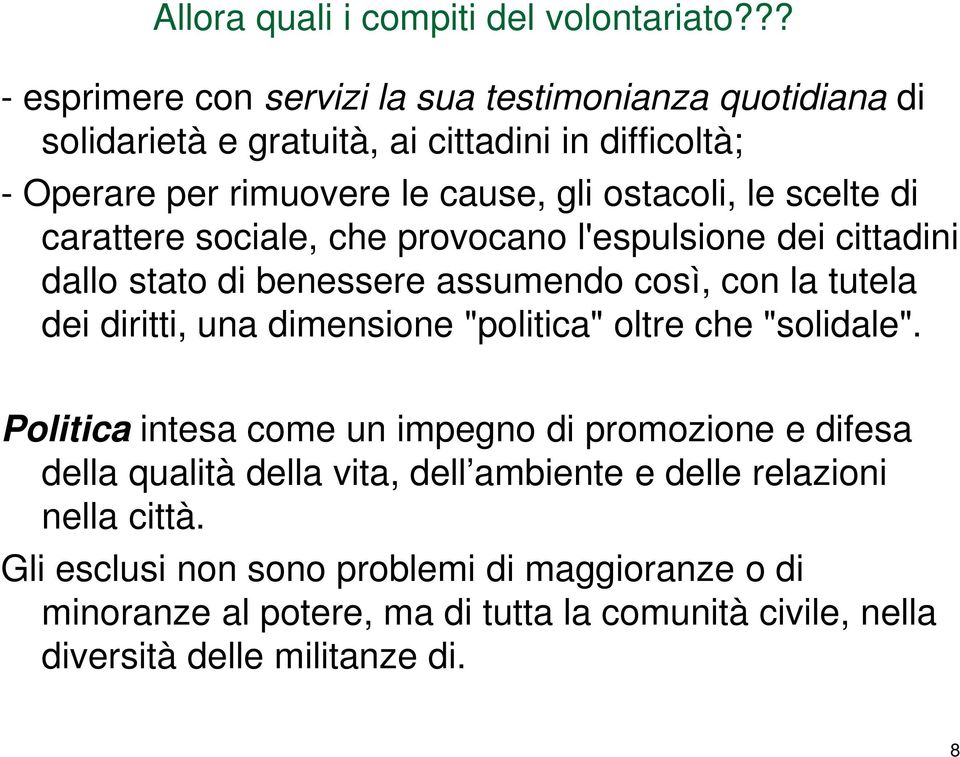 Allora quali i compiti del volontariato???

- esprimere con servizi la sua testimonianza quotidiana di solidarietà e gratuità, ai cittadini in difficoltà;

- Operare per rimuovere le cause, gli ostacoli, le scelte di carattere sociale, che provocano l'espulsione dei cittadini dallo stato di benessere assumendo così, con la tutela dei diritti, una dimensione "politica" oltre che "solidale".

Politica intesa come un impegno di promozione e difesa della qualità della vita, dell’ambiente e delle relazioni nella città.

Gli esclusi non sono problemi di maggioranze o di minoranze al potere, ma di tutta la comunità civile, nella diversità delle militanze di.

8